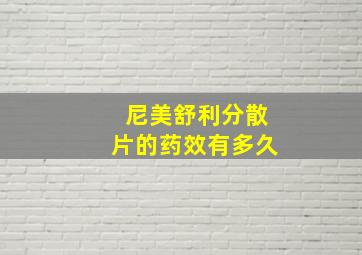 尼美舒利分散片的药效有多久